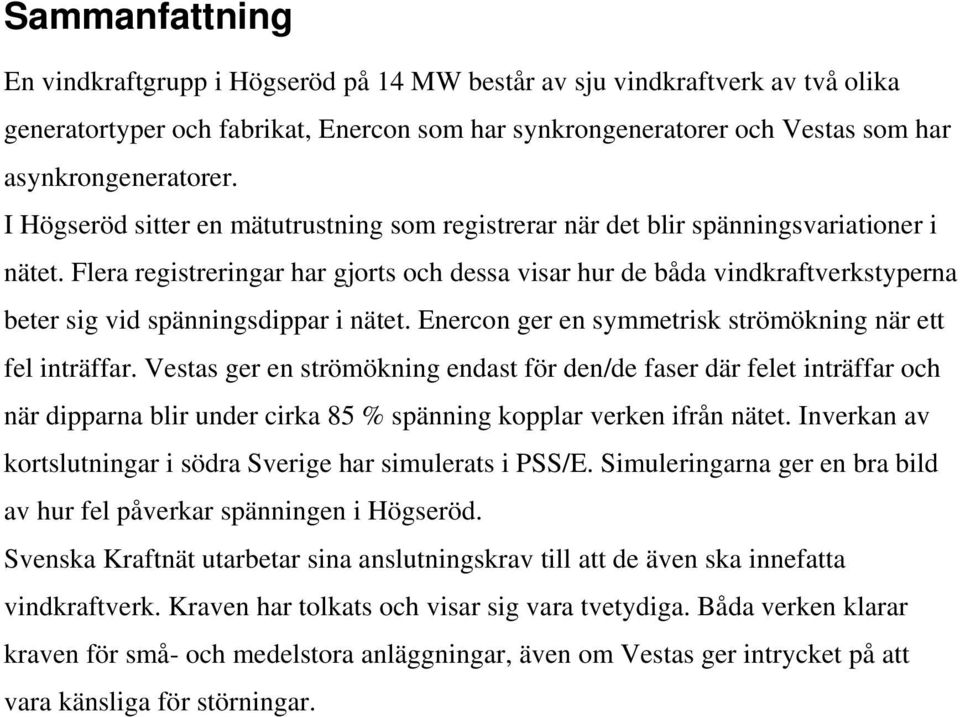 Sammanfattning

En vindkraftgrupp i Högseröd på 14 MW består av sju vindkraftverk av två olika generatortyper och fabrikat, Enercon som har synkrongeneratorer och Vestas som har asynkrongeneratorer.
I Högseröd sitter en mätutrustning som registrerar när det blir spänningsvariationer i nätet. Flera registreringar har gjorts och dessa visar hur de båda vindkraftverkstyperna beter sig vid spänningsdippar i nätet. Enercon ger en symmetrisk strömökning när ett fel inträffar. Vestas ger en strömökning endast för den/de faser där felet inträffar och när dipparna blir under cirka 85 % spänning kopplar verken ifrån nätet. Inverkan av kortslutningar i södra Sverige har simulerats i PSS/E. Simuleringarna ger en bra bild av hur fel påverkar spänningen i Högseröd.
Svenska Kraftnät utarbetar sina anslutningskrav till att de även ska innefatta vindkraftverk. Kraven har tolkats och visar sig vara tvetydiga. Båda verken klarar kraven för små- och medelstora anläggningar, även om Vestas ger intrycket på att vara känsliga för störningar.